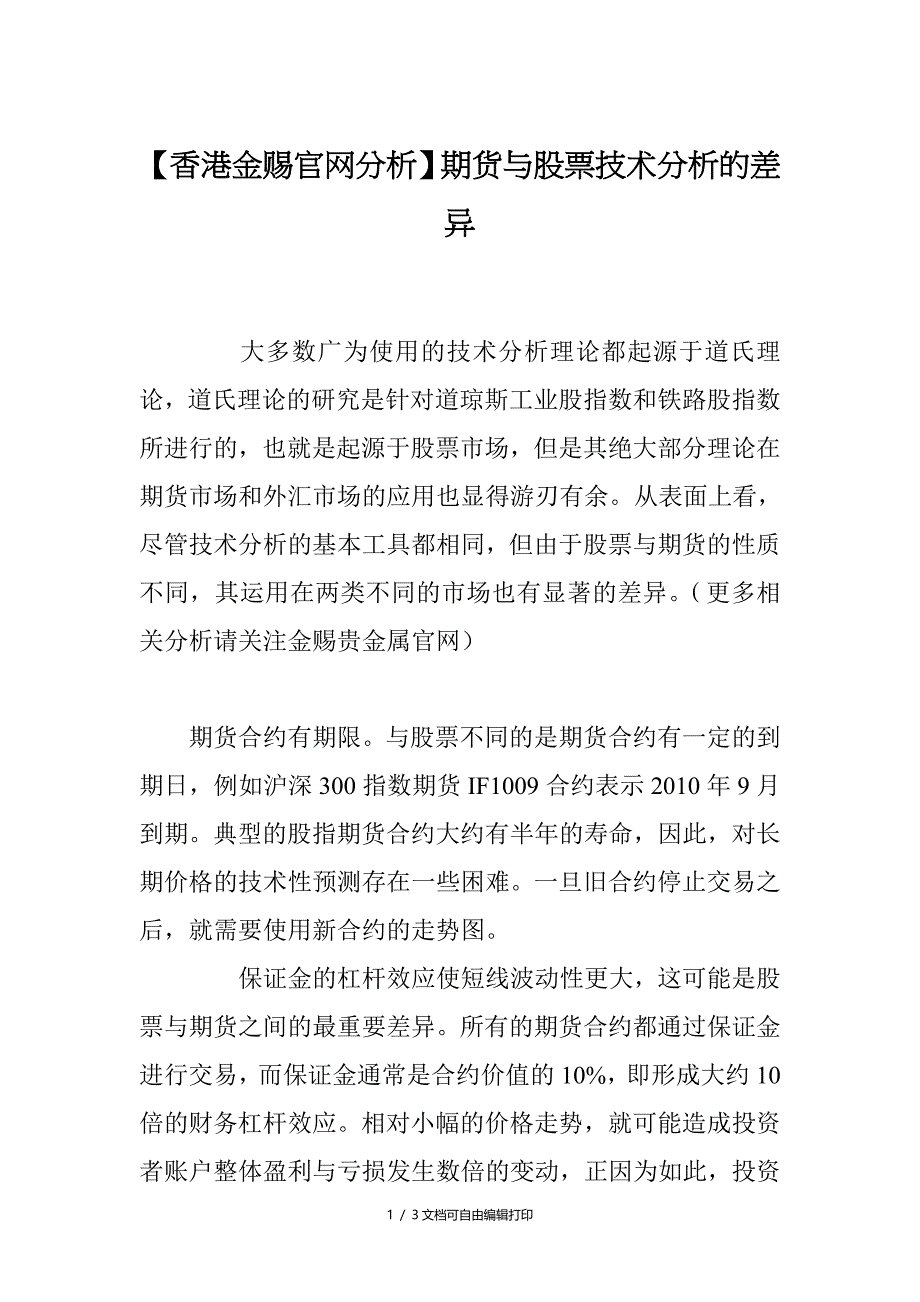 【香港金赐官网分析】期货与股票技术分析的差异

大多数广为使用的技术分析理论都起源于道氏理论，道氏理论的研究是针对道琼斯工业股指数和铁路股指数所进行的，也就是起源于股票市场，但是其绝大部分理论在期货市场和外汇市场的应用也显得游刃有余。从表面上看，尽管技术分析的基本工具都相同，但由于股票与期货的性质不同，其运用在两类不同的市场也有显著的差异。（更多相关分析请关注金赐贵金属官网）

期货合约有期限。与股票不同的是期货合约有一定的到期日，例如沪深 300 指数期货 IF1009 合约表示 2010 年 9 月到期。典型的股指期货合约大约有半年的寿命，因此，对长期价格的技术性预测存在一些困难。一旦旧合约停止交易之后，就需要使用新合约的走势图。

保证金的杠杆效应使短线波动性更大，这可能是股票与期货之间的最重要差异。所有的期货合约都通过保证金进行交易，而保证金通常是合约价值的 10%，即形成大约 10 倍的财务杠杆效应。相对小幅的价格走势，就可能造成投资者账户整体盈利与亏损发生数倍的变动，正因为如此，投资

1 / 3 文档可自由编辑打印